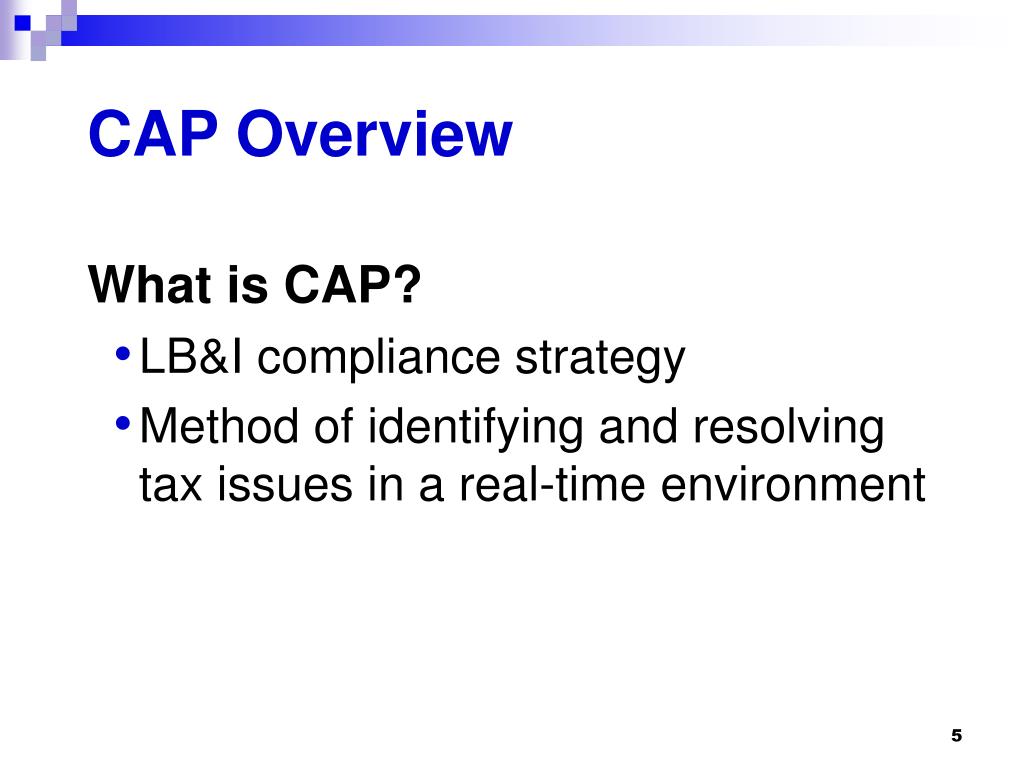 CAP Overview

What is CAP?

• LB&I compliance strategy
• Method of identifying and resolving tax issues in a real-time environment

5